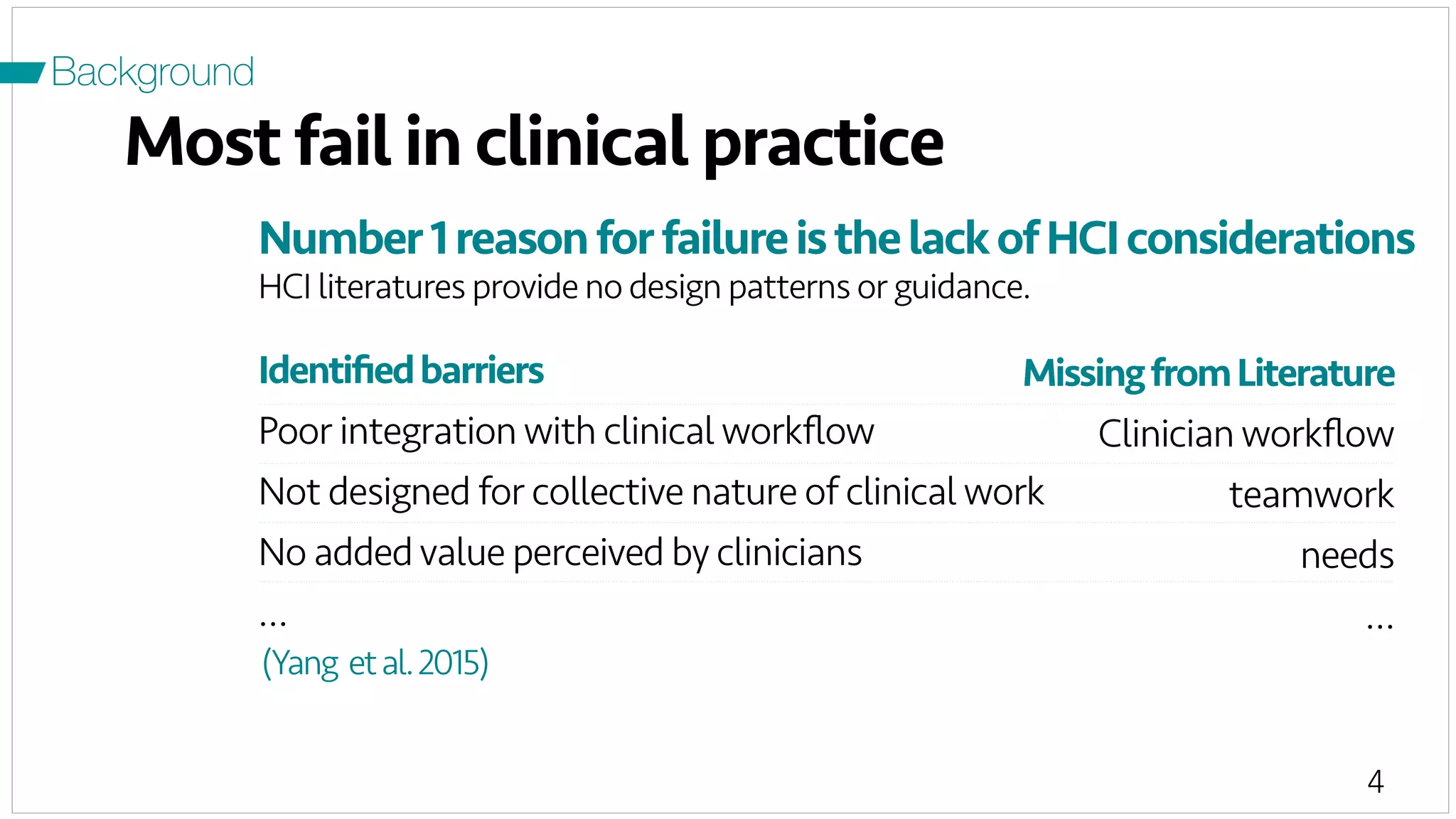 Background

Most fail in clinical practice

Number 1 reason for failure is the lack of HCI considerations
HCI literatures provide no design patterns or guidance.

| Identified barriers | Missing from Literature |
|---|---|
| Poor integration with clinical workflow | Clinician workflow |
| Not designed for collective nature of clinical work | teamwork |
| No added value perceived by clinicians | needs |
| … | … |

(Yang et al. 2015)

4